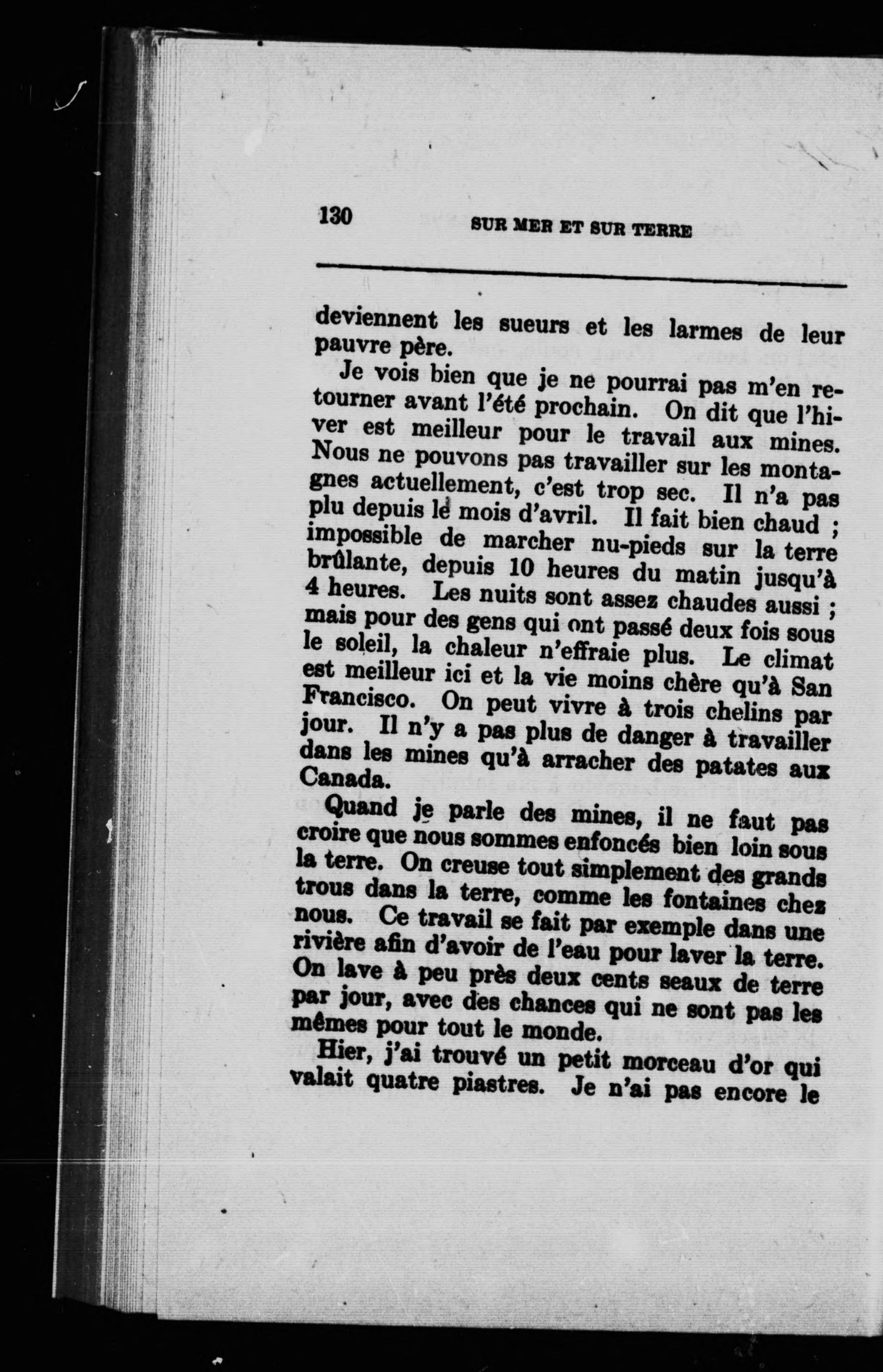 130 SUR MER ET SUR TERRE

deviennent les sueurs et les larmes de leur pauvre père.

Je vois bien que je ne pourrai pas m'en retourner avant l'été prochain. On dit que l'hiver est meilleur pour le travail aux mines. Nous ne pouvons pas travailler sur les montagnes actuellement, c'est trop sec. Il n'a pas plu depuis le mois d'avril. Il fait bien chaud ; impossible de marcher nu-pieds sur la terre brûlante, depuis 10 heures du matin jusqu'à 4 heures. Les nuits sont assez chaudes aussi ; mais pour des gens qui ont passé deux fois sous le soleil, la chaleur n'effraie plus. Le climat est meilleur ici et la vie moins chère qu'à San Francisco. On peut vivre à trois chelins par jour. Il n'y a pas plus de danger à travailler dans les mines qu'à arracher des patates aux Canada.

Quand je parle des mines, il ne faut pas croire que nous sommes enfoncés bien loin sous la terre. On creuse tout simplement des grands trous dans la terre, comme les fontaines chez nous. Ce travail se fait par exemple dans une rivière afin d'avoir de l'eau pour laver la terre. On lave à peu près deux cents seaux de terre par jour, avec des chances qui ne sont pas les mêmes pour tout le monde.

Hier, j'ai trouvé un petit morceau d'or qui valait quatre piastres. Je n'ai pas encore le